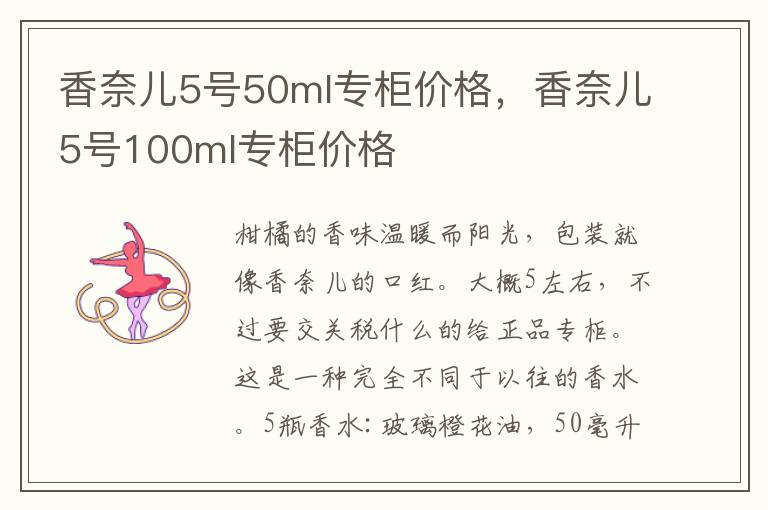 香奈儿5号50ml专柜价格，香奈儿5号100ml专柜价格

柑橘的香味温暖而阳光，包装就像香奈儿的口红。大概5左右，不过要交关税什么的给正品专柜。这是一种完全不同于以往的香水。5瓶香水：玻璃橙花油，50毫升